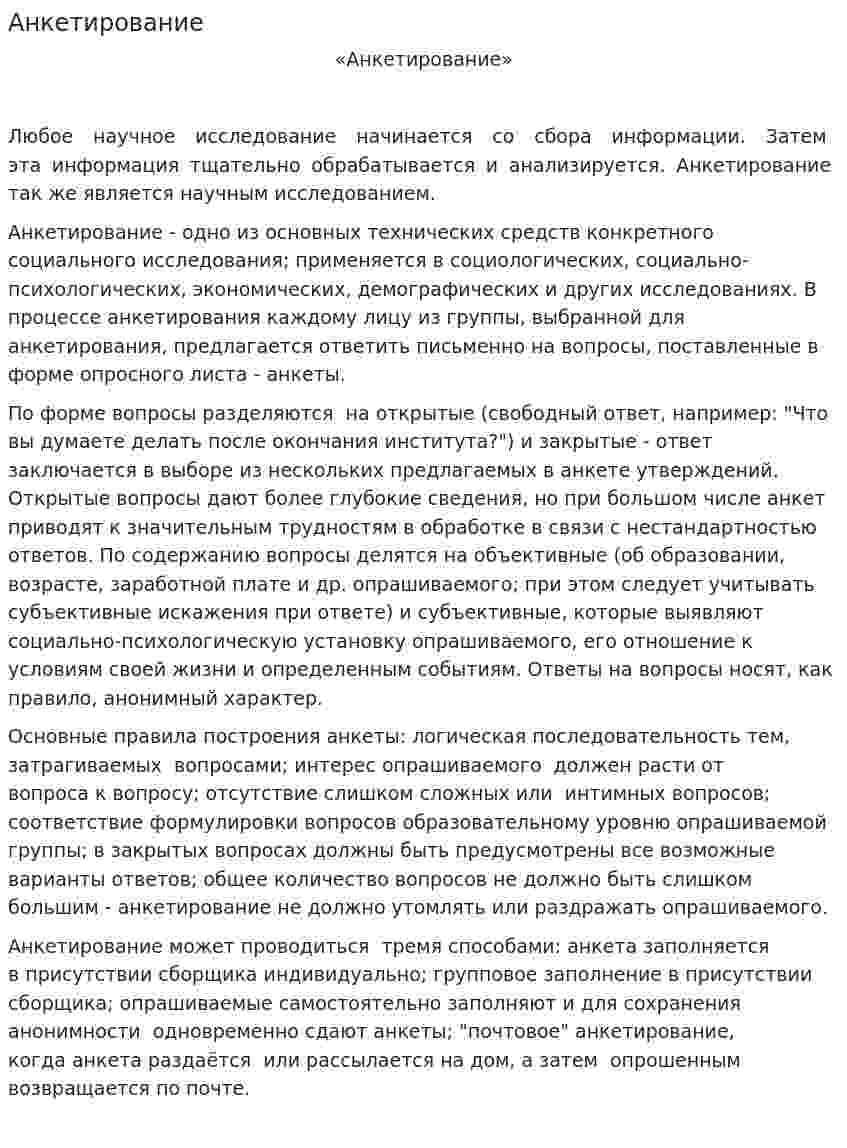 Анкетирование

«Анкетирование»

Любое научное исследование начинается со сбора информации. Затем эта информация тщательно обрабатывается и анализируется. Анкетирование так же является научным исследованием.

Анкетирование - одно из основных технических средств конкретного социального исследования; применяется в социологических, социально-психологических, экономических, демографических и других исследованиях. В процессе анкетирования каждому лицу из группы, выбранной для анкетирования, предлагается ответить письменно на вопросы, поставленные в форме опросного листа - анкеты.

По форме вопросы разделяются на открытые (свободный ответ, например: "Что вы думаете делать после окончания института?") и закрытые - ответ заключается в выборе из нескольких предлагаемых в анкете утверждений. Открытые вопросы дают более глубокие сведения, но при большом числе анкет приводят к значительным трудностям в обработке в связи с нестандартностью ответов. По содержанию вопросы делятся на объективные (об образовании, возрасте, заработной плате и др. опрашиваемого; при этом следует учитывать субъективные искажения при ответе) и субъективные, которые выявляют социально-психологическую установку опрашиваемого, его отношение к условиям своей жизни и определенным событиям. Ответы на вопросы носят, как правило, анонимный характер.

Основные правила построения анкеты: логическая последовательность тем, затрагиваемых вопросами; интерес опрашиваемого должен расти от вопроса к вопросу; отсутствие слишком сложных или интимных вопросов; соответствие формулировки вопросов образовательному уровню опрашиваемой группы; в закрытых вопросах должны быть предусмотрены все возможные варианты ответов; общее количество вопросов не должно быть слишком большим - анкетирование не должно утомлять или раздражать опрашиваемого.

Анкетирование может проводиться тремя способами: анкета заполняется в присутствии сборщика индивидуально; групповое заполнение в присутствии сборщика; опрашиваемые самостоятельно заполняют и для сохранения анонимности одновременно сдают анкеты; "почтовое" анкетирование, когда анкета раздаётся или рассылается на дом, а затем опрошенным возвращается по почте.